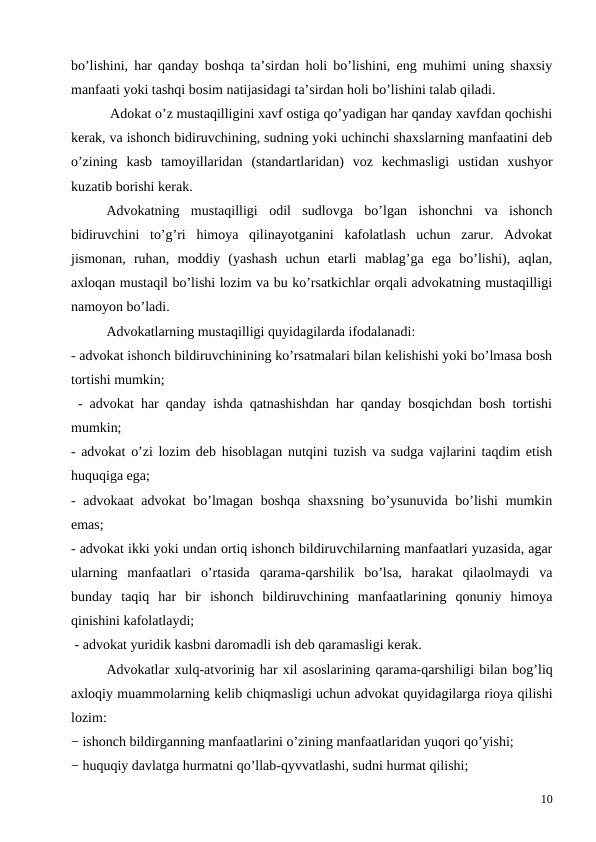 bo’lishini, har qanday boshqa ta’sirdan holi bo’lishini, eng muhimi uning shaxsiy manfaati yoki tashqi bosim natijasidagi ta’sirdan holi bo’lishini talab qiladi.

Adokat o’z mustaqilligini xavf ostiga qo’yadigan har qanday xavfdan qochishi kerak, va ishonch bidiruvchining, sudning yoki uchinchi shaxslarning manfaatini deb o’zining kasb tamoyillaridan (standartlaridan) voz kechmasligi ustidan xushyor kuzatib borishi kerak.

Advokatning mustaqilligi odil sudlovga bo’lgan ishonchni va ishonch bidiruvchini to’g’ri himoya qilinayotganini kafolatlash uchun zarur. Advokat jismonan, ruhan, moddiy (yashash uchun etarli mablag’ga ega bo’lishi), aqlan, axloqan mustaqil bo’lishi lozim va bu ko’rsatkichlar orqali advokatning mustaqilligi namoyon bo’ladi.

Advokatlarning mustaqilligi quyidagilarda ifodalanadi:
- advokat ishonch bildiruvchinining ko’rsatmalari bilan kelishishi yoki bo’lmasa bosh tortishi mumkin;
- advokat har qanday ishda qatnashishdan har qanday bosqichdan bosh tortishi mumkin;
- advokat o’zi lozim deb hisoblagan nutqini tuzish va sudga vajlarini taqdim etish huquqiga ega;
- advokaat advokat bo’lmagan boshqa shaxsning bo’ysunuvida bo’lishi mumkin emas;
- advokat ikki yoki undan ortiq ishonch bildiruvchilarning manfaatlari yuzasida, agar ularning manfaatlari o’rtasida qarama-qarshilik bo’lsa, harakat qilaolmaydi va bunday taqiq har bir ishonch bildiruvchining manfaatlarining qonuniy himoya qinishini kafolatlaydi;
- advokat yuridik kasbni daromadli ish deb qaramasligi kerak.

Advokatlar xulq-atvorinig har xil asoslarining qarama-qarshiligi bilan bog’liq axloqiy muammolarning kelib chiqmasligi uchun advokat quyidagilarga rioya qilishi lozim:
− ishonch bildirganning manfaatlarini o’zining manfaatlaridan yuqori qo’yishi;
− huquqiy davlatga hurmatni qo’llab-qyvvatlashi, sudni hurmat qilishi;

10